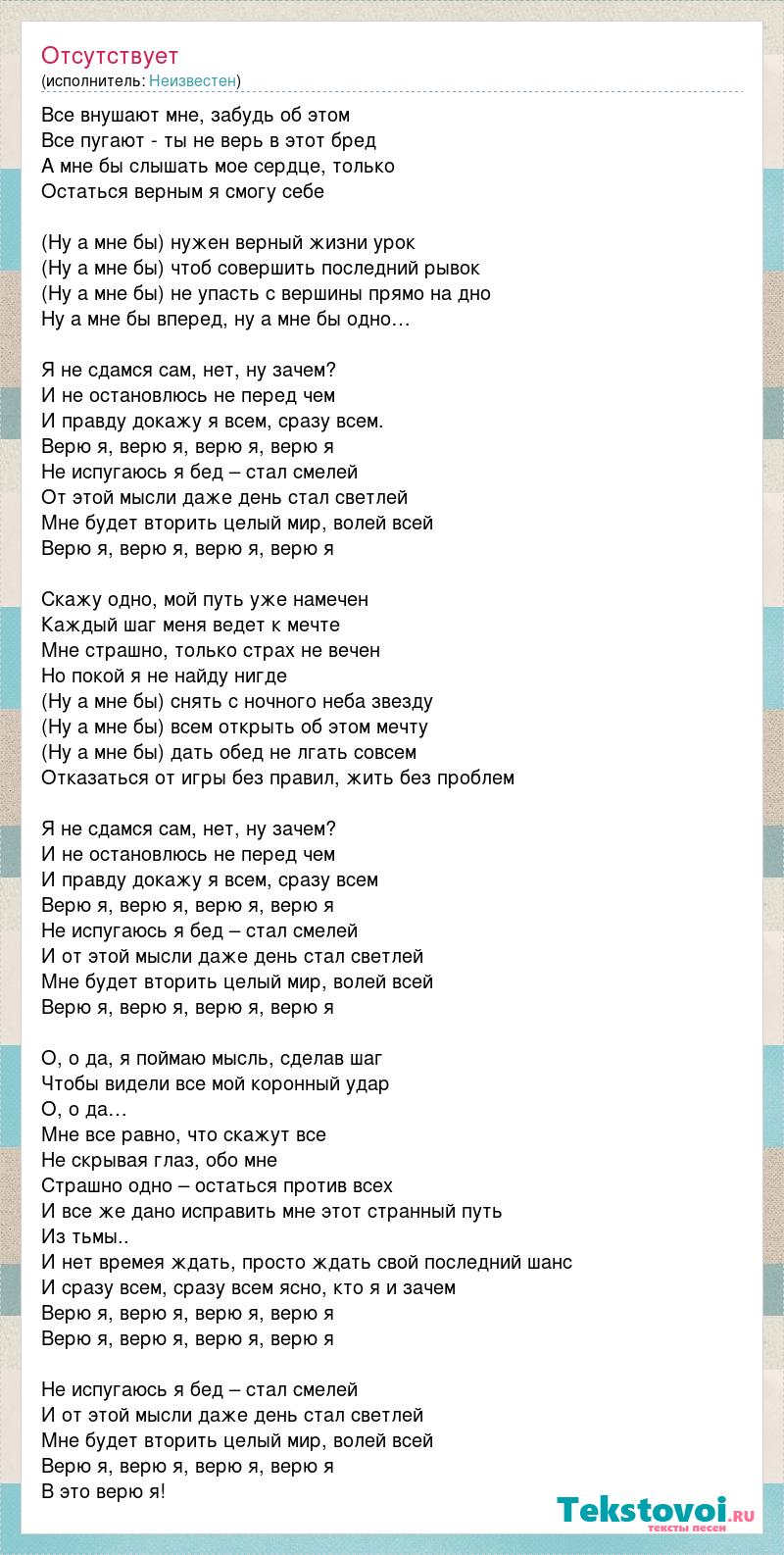 Отсутствует
(исполнитель: Неизвестен)

Все внушают мне, забудь об этом
Все пугают - ты не верь в этот бред
А мне бы слышать мое сердце, только
Остаться верным я смогу себе

(Ну а мне бы) нужен верный жизни урок
(Ну а мне бы) чтоб совершить последний рывок
(Ну а мне бы) не упасть с вершины прямо на дно
Ну а мне бы вперед, ну а мне бы одно…

Я не сдамся сам, нет, ну зачем?
И не остановлюсь не перед чем
И правду докажу я всем, сразу всем.
Верю я, верю я, верю я, верю я
Не испугаюсь я бед – стал смелей
От этой мысли даже день стал светлей
Мне будет вторить целый мир, волей всей
Верю я, верю я, верю я, верю я

Скажу одно, мой путь уже намечен
Каждый шаг меня ведет к мечте
Мне страшно, только страх не вечен
Но покой я не найду нигде
(Ну а мне бы) снять с ночного неба звезду
(Ну а мне бы) всем открыть об этом мечту
(Ну а мне бы) дать обед не лгать совсем
Отказаться от игры без правил, жить без проблем

Я не сдамся сам, нет, ну зачем?
И не остановлюсь не перед чем
И правду докажу я всем, сразу всем
Верю я, верю я, верю я, верю я
Не испугаюсь я бед – стал смелей
И от этой мысли даже день стал светлей
Мне будет вторить целый мир, волей всей
Верю я, верю я, верю я, верю я

О, о да, я поймаю мысль, сделав шаг
Чтобы видели все мой коронный удар
О, о да…
Мне все равно, что скажут все
Не скрывая глаз, обо мне
Страшно одно – остаться против всех
И все же дано исправить мне этот странный путь
Из тьмы..
И нет времея ждать, просто ждать свой последний шанс
И сразу всем, сразу всем ясно, кто я и зачем
Верю я, верю я, верю я, верю я
Верю я, верю я, верю я, верю я

Не испугаюсь я бед – стал смелей
И от этой мысли даже день стал светлей
Мне будет вторить целый мир, волей всей
Верю я, верю я, верю я, верю я
В это верю я!

Tekstovoi.ru
тексты песен